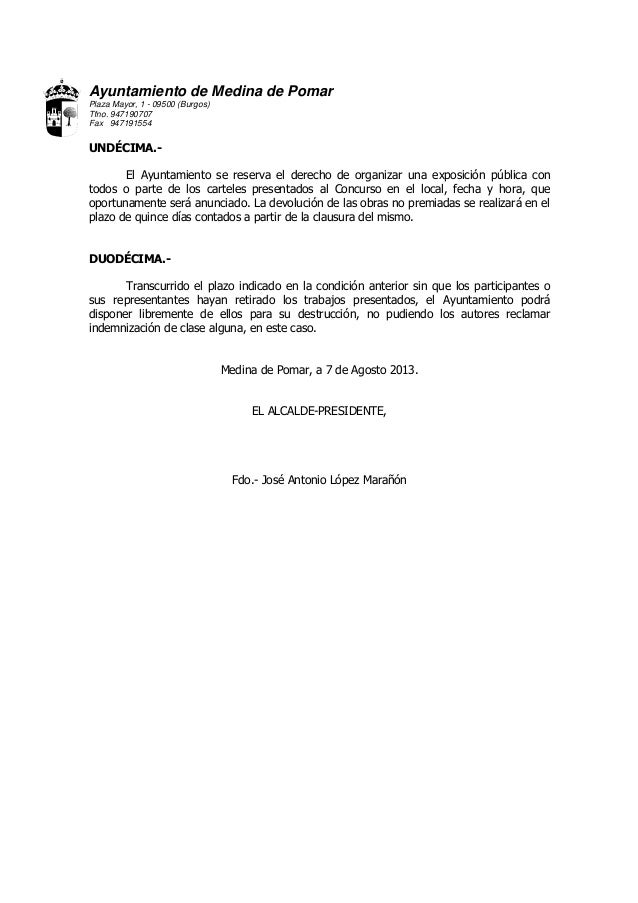 Ayuntamiento de Medina de Pomar
Plaza Mayor, 1 - 09500 (Burgos)
Tfno. 947190707
Fax 947191554

UNDÉCIMA.-

El Ayuntamiento se reserva el derecho de organizar una exposición pública con todos o parte de los carteles presentados al Concurso en el local, fecha y hora, que oportunamente será anunciado. La devolución de las obras no premiadas se realizará en el plazo de quince días contados a partir de la clausura del mismo.

DUODÉCIMA.-

Transcurrido el plazo indicado en la condición anterior sin que los participantes o sus representantes hayan retirado los trabajos presentados, el Ayuntamiento podrá disponer libremente de ellos para su destrucción, no pudiendo los autores reclamar indemnización de clase alguna, en este caso.

Medina de Pomar, a 7 de Agosto 2013.

EL ALCALDE-PRESIDENTE,

Fdo.- José Antonio López Marañón